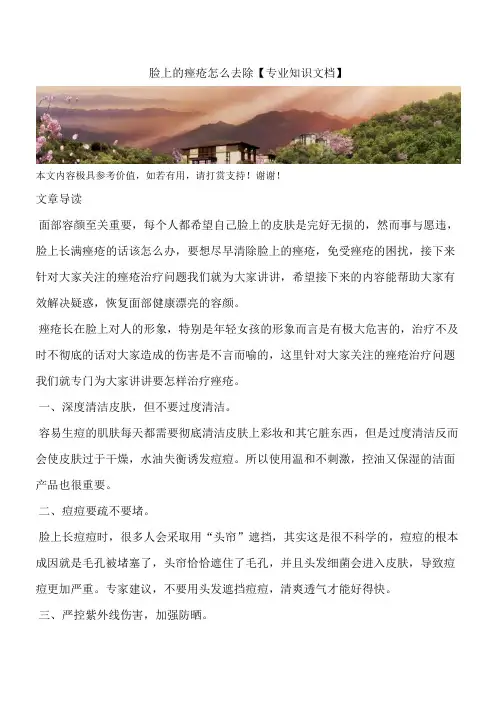 脸上的痤疮怎么去除【专业知识文档】

本文内容极具参考价值，如若有用，请打赏支持！谢谢！

文章导读

面部容颜至关重要，每个人都希望自己脸上的皮肤是完好无损的，然而事与愿违，脸上长满痤疮的话该怎么办，要想尽早清除脸上的痤疮，免受痤疮的困扰，接下来针对大家关注的痤疮治疗问题我们就为大家讲讲，希望接下来的内容能帮助大家有效解决疑惑，恢复面部健康漂亮的容颜。

痤疮长在脸上对人的形象，特别是年轻女孩的形象而言是有极大危害的，治疗不及时不彻底的话对大家造成的伤害是不言而喻的，这里针对大家关注的痤疮治疗问题我们就专门为大家讲讲要怎样治疗痤疮。

一、深度清洁皮肤，但不要过度清洁。

容易生痘的肌肤每天都需要彻底清洁皮肤上彩妆和其它脏东西，但是过度清洁反而会使皮肤过于干燥，水油失衡诱发痘痘。所以使用温和不刺激，控油又保湿的洁面产品也很重要。

二、痘痘要疏不要堵。

脸上长痘痘时，很多人会采取用“头帘”遮挡，其实这是很不科学的，痘痘的根本成因就是毛孔被堵塞了，头帘恰恰遮住了毛孔，并且头发细菌会进入皮肤，导致痘痘更加严重。专家建议，不要用头发遮挡痘痘，清爽透气才能好得快。

三、严控紫外线伤害，加强防晒。